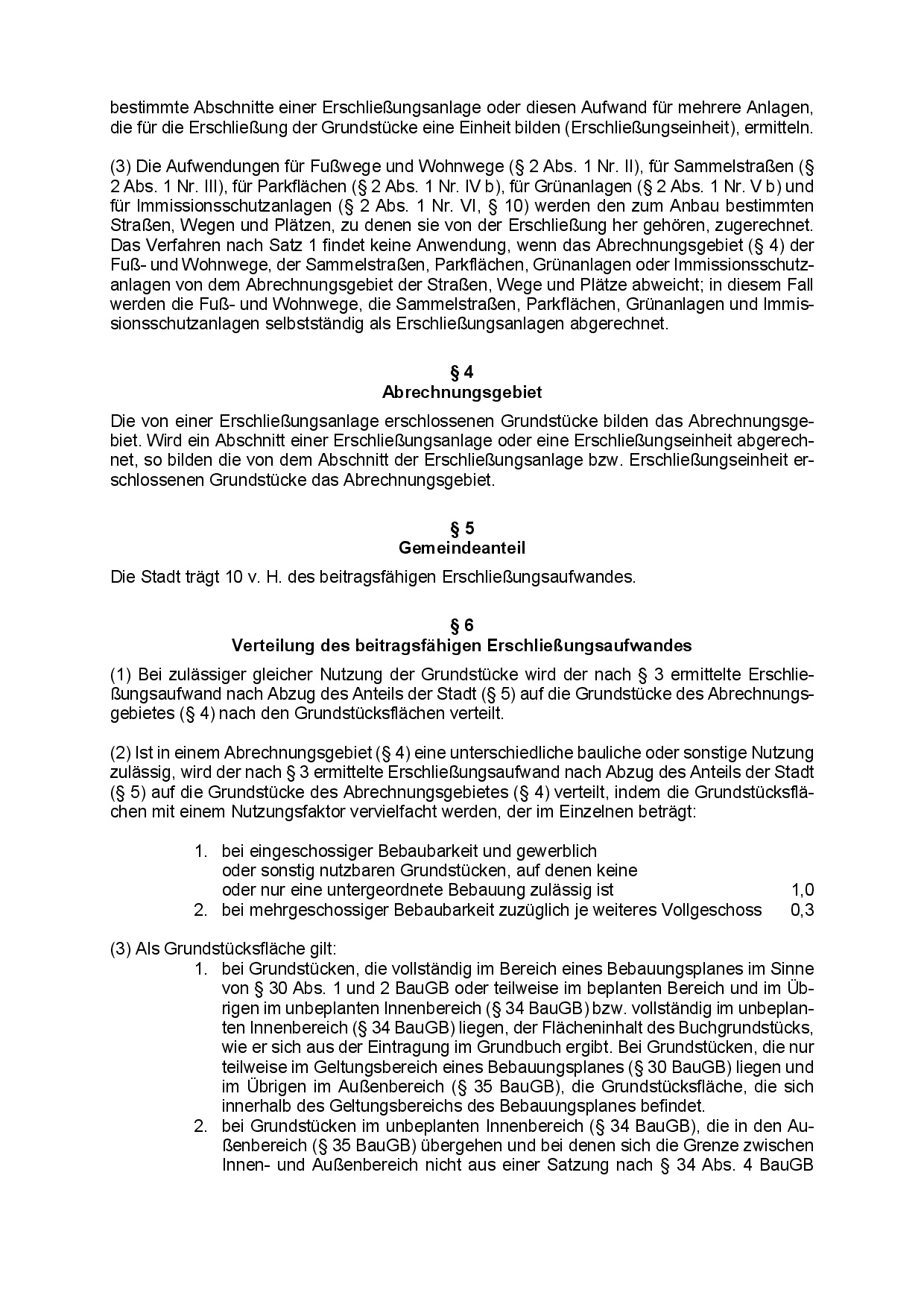 bestimmte Abschnitte einer Erschließungsanlage oder diesen Aufwand für mehrere Anlagen, die für die Erschließung der Grundstücke eine Einheit bilden (Erschließungseinheit), ermitteln.

(3) Die Aufwendungen für Fußwege und Wohnwege (§ 2 Abs. 1 Nr. II), für Sammelstraßen (§ 2 Abs. 1 Nr. III), für Parkflächen (§ 2 Abs. 1 Nr. IV b), für Grünanlagen (§ 2 Abs. 1 Nr. V b) und für Immissionsschutzanlagen (§ 2 Abs. 1 Nr. VI, § 10) werden den zum Anbau bestimmten Straßen, Wegen und Plätzen, zu denen sie von der Erschließung her gehören, zugerechnet. Das Verfahren nach Satz 1 findet keine Anwendung, wenn das Abrechnungsgebiet (§ 4) der Fuß- und Wohnwege, der Sammelstraßen, Parkflächen, Grünanlagen oder Immissionsschutzanlagen von dem Abrechnungsgebiet der Straßen, Wege und Plätze abweicht; in diesem Fall werden die Fuß- und Wohnwege, die Sammelstraßen, Parkflächen, Grünanlagen und Immissionsschutzanlagen selbstständig als Erschließungsanlagen abgerechnet.

§ 4
Abrechnungsgebiet

Die von einer Erschließungsanlage erschlossenen Grundstücke bilden das Abrechnungsgebiet. Wird ein Abschnitt einer Erschließungsanlage oder eine Erschließungseinheit abgerechnet, so bilden die von dem Abschnitt der Erschließungsanlage bzw. Erschließungseinheit erschlossenen Grundstücke das Abrechnungsgebiet.

§ 5
Gemeindeanteil

Die Stadt trägt 10 v. H. des beitragsfähigen Erschließungsaufwandes.

§ 6
Verteilung des beitragsfähigen Erschließungsaufwandes

(1) Bei zulässiger gleicher Nutzung der Grundstücke wird der nach § 3 ermittelte Erschließungsaufwand nach Abzug des Anteils der Stadt (§ 5) auf die Grundstücke des Abrechnungsgebietes (§ 4) nach den Grundstücksflächen verteilt.

(2) Ist in einem Abrechnungsgebiet (§ 4) eine unterschiedliche bauliche oder sonstige Nutzung zulässig, wird der nach § 3 ermittelte Erschließungsaufwand nach Abzug des Anteils der Stadt (§ 5) auf die Grundstücke des Abrechnungsgebietes (§ 4) verteilt, indem die Grundstücksflächen mit einem Nutzungsfaktor vervielfacht werden, der im Einzelnen beträgt:

1. bei eingeschossiger Bebaubarkeit und gewerblich oder sonstig nutzbaren Grundstücken, auf denen keine oder nur eine untergeordnete Bebauung zulässig ist 1,0
2. bei mehrgeschossiger Bebaubarkeit zuzüglich je weiteres Vollgeschoss 0,3

(3) Als Grundstücksfläche gilt:
1. bei Grundstücken, die vollständig im Bereich eines Bebauungsplanes im Sinne von § 30 Abs. 1 und 2 BauGB oder teilweise im beplanten Bereich und im Übrigen im unbeplanten Innenbereich (§ 34 BauGB) bzw. vollständig im unbeplanten Innenbereich (§ 34 BauGB) liegen, der Flächeninhalt des Buchgrundstücks, wie er sich aus der Eintragung im Grundbuch ergibt. Bei Grundstücken, die nur teilweise im Geltungsbereich eines Bebauungsplanes (§ 30 BauGB) liegen und im Übrigen im Außenbereich (§ 35 BauGB), die Grundstücksfläche, die sich innerhalb des Geltungsbereichs des Bebauungsplanes befindet.
2. bei Grundstücken im unbeplanten Innenbereich (§ 34 BauGB), die in den Außenbereich (§ 35 BauGB) übergehen und bei denen sich die Grenze zwischen Innen- und Außenbereich nicht aus einer Satzung nach § 34 Abs. 4 BauGB